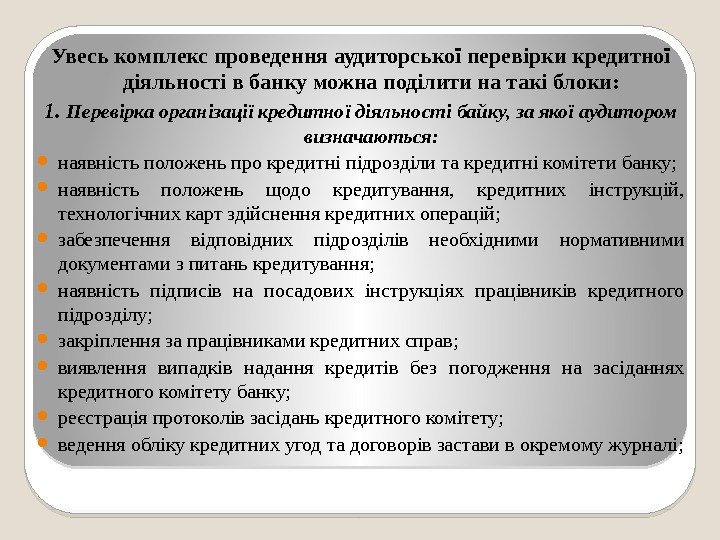 Увесь комплекс проведення аудиторської перевірки кредитної діяльності в банку можна поділити на такі блоки:

1. Перевірка організації кредитної діяльності байку, за якої аудитором визначаються:

наявність положень про кредитні підрозділи та кредитні комітети банку;

наявність положень щодо кредитування, кредитних інструкцій, технологічних карт здійснення кредитних операцій;

забезпечення відповідних підрозділів необхідними нормативними документами з питань кредитування;

наявність підписів на посадових інструкціях працівників кредитного підрозділу;

закріплення за працівниками кредитних справ;

виявлення випадків надання кредитів без погодження на засіданнях кредитного комітету банку;

реєстрація протоколів засідань кредитного комітету;

ведення обліку кредитних угод та договорів застави в окремому журналі;